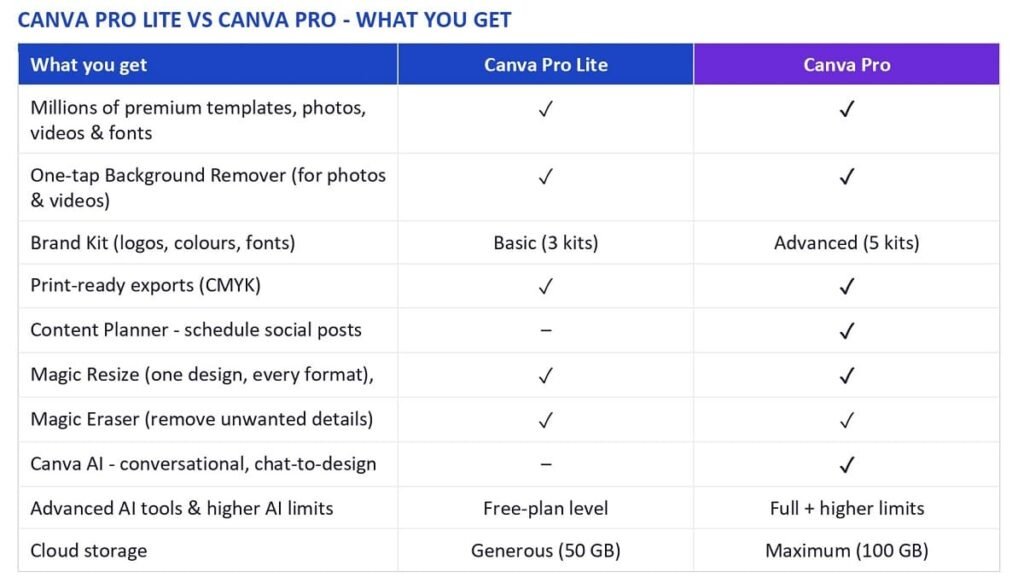 CANVA PRO LITE VS CANVA PRO - WHAT YOU GET

| What you get | Canva Pro Lite | Canva Pro |
|---|---|---|
| Millions of premium templates, photos, videos & fonts | ✓ | ✓ |
| One-tap Background Remover (for photos & videos) | ✓ | ✓ |
| Brand Kit (logos, colours, fonts) | Basic (3 kits) | Advanced (5 kits) |
| Print-ready exports (CMYK) | ✓ | ✓ |
| Content Planner - schedule social posts | – | ✓ |
| Magic Resize (one design, every format), | ✓ | ✓ |
| Magic Eraser (remove unwanted details) | ✓ | ✓ |
| Canva AI - conversational, chat-to-design | – | ✓ |
| Advanced AI tools & higher AI limits | Free-plan level | Full + higher limits |
| Cloud storage | Generous (50 GB) | Maximum (100 GB) |